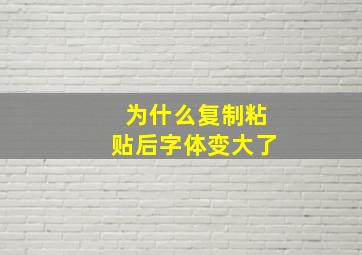 为什么复制粘贴后字体变大了